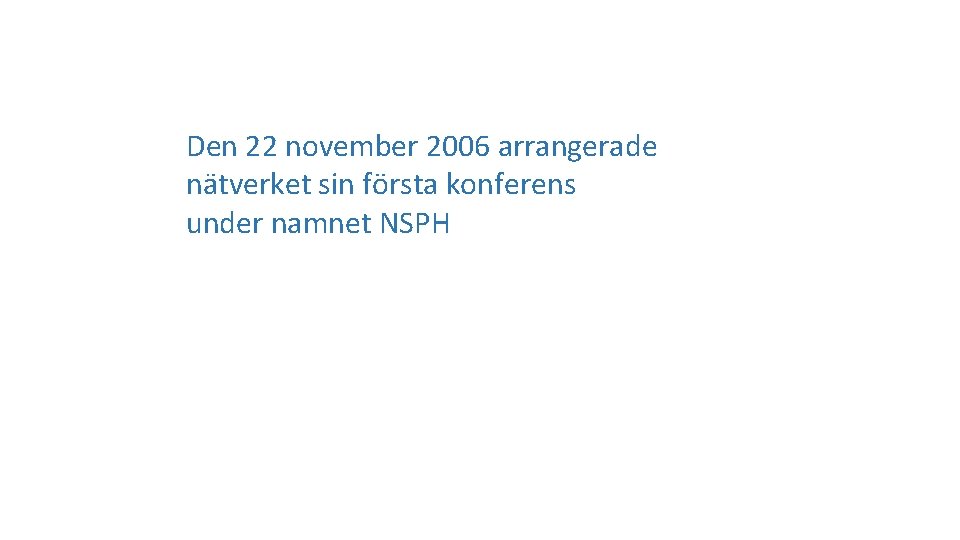 Den 22 november 2006 arrangerade nätverket sin första konferens under namnet NSPH